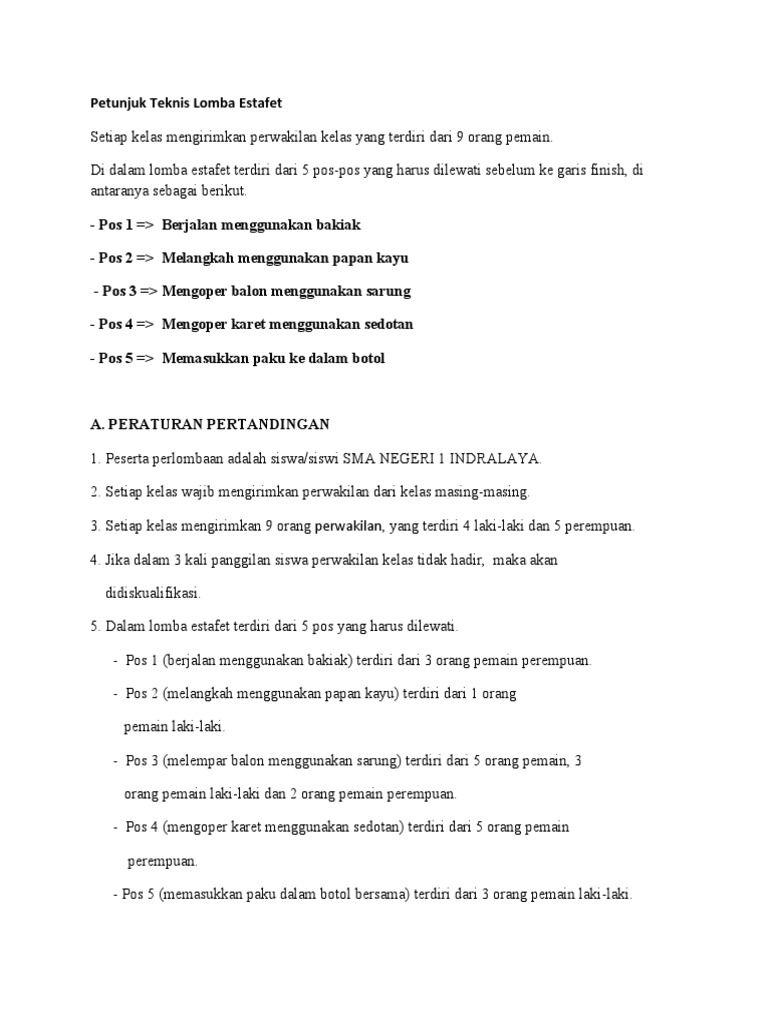 Petunjuk Teknis Lomba Estafet

Setiap kelas mengirimkan perwakilan kelas yang terdiri dari 9 orang pemain.

Di dalam lomba estafet terdiri dari 5 pos-pos yang harus dilewati sebelum ke garis finish, di antaranya sebagai berikut.

- Pos 1 => Berjalan menggunakan bakiak

- Pos 2 => Melangkah menggunakan papan kayu

- Pos 3 => Mengoper balon menggunakan sarung

- Pos 4 => Mengoper karet menggunakan sedotan

- Pos 5 => Memasukkan paku ke dalam botol

A. PERATURAN PERTANDINGAN

1. Peserta perlombaan adalah siswa/siswi SMA NEGERI 1 INDRALAYA.

2. Setiap kelas wajib mengirimkan perwakilan dari kelas masing-masing.

3. Setiap kelas mengirimkan 9 orang perwakilan, yang terdiri 4 laki-laki dan 5 perempuan.

4. Jika dalam 3 kali panggilan siswa perwakilan kelas tidak hadir, maka akan didiskualifikasi.

5. Dalam lomba estafet terdiri dari 5 pos yang harus dilewati.

- Pos 1 (berjalan menggunakan bakiak) terdiri dari 3 orang pemain perempuan.

- Pos 2 (melangkah menggunakan papan kayu) terdiri dari 1 orang pemain laki-laki.

- Pos 3 (melempar balon menggunakan sarung) terdiri dari 5 orang pemain, 3 orang pemain laki-laki dan 2 orang pemain perempuan.

- Pos 4 (mengoper karet menggunakan sedotan) terdiri dari 5 orang pemain perempuan.

- Pos 5 (memasukkan paku dalam botol bersama) terdiri dari 3 orang pemain laki-laki.